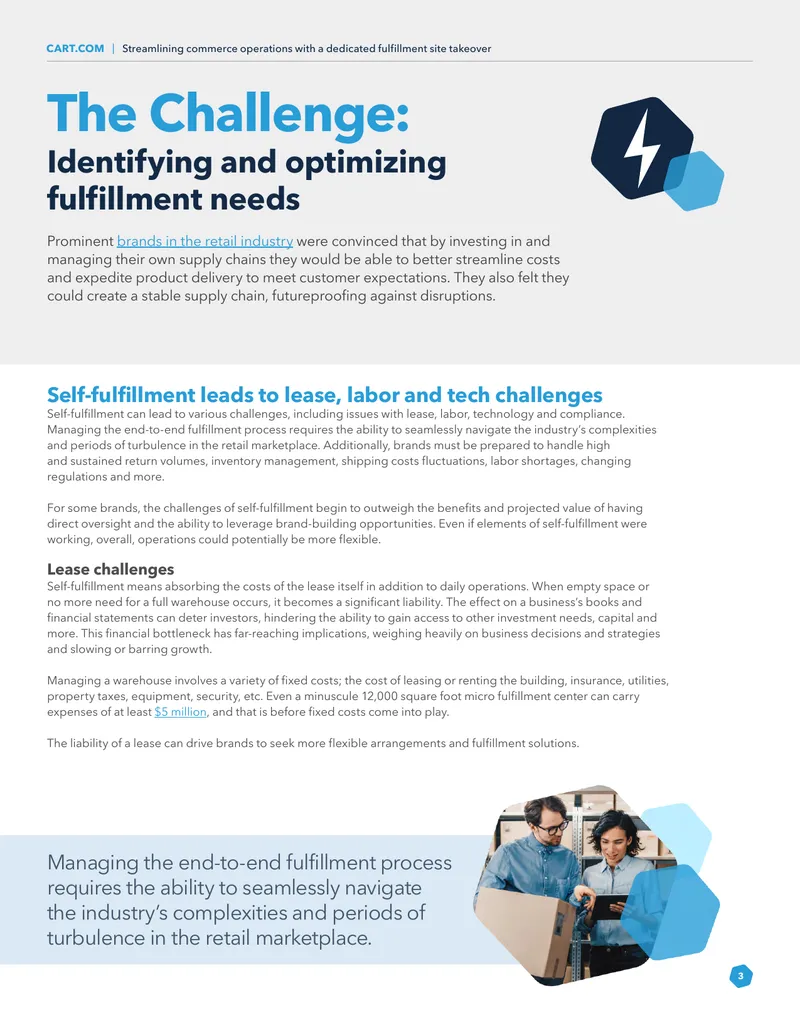 CART.COM | Streamlining commerce operations with a dedicated fulfillment site takeover

The Challenge:
Identifying and optimizing fulfillment needs

Prominent brands in the retail industry were convinced that by investing in and managing their own supply chains they would be able to better streamline costs and expedite product delivery to meet customer expectations. They also felt they could create a stable supply chain, futureproofing against disruptions.

Self-fulfillment leads to lease, labor and tech challenges
Self-fulfillment can lead to various challenges, including issues with lease, labor, technology and compliance. Managing the end-to-end fulfillment process requires the ability to seamlessly navigate the industry's complexities and periods of turbulence in the retail marketplace. Additionally, brands must be prepared to handle high and sustained return volumes, inventory management, shipping costs fluctuations, labor shortages, changing regulations and more.

For some brands, the challenges of self-fulfillment begin to outweigh the benefits and projected value of having direct oversight and the ability to leverage brand-building opportunities. Even if elements of self-fulfillment were working, overall, operations could potentially be more flexible.

Lease challenges
Self-fulfillment means absorbing the costs of the lease itself in addition to daily operations. When empty space or no more need for a full warehouse occurs, it becomes a significant liability. The effect on a business's books and financial statements can deter investors, hindering the ability to gain access to other investment needs, capital and more. This financial bottleneck has far-reaching implications, weighing heavily on business decisions and strategies and slowing or barring growth.

Managing a warehouse involves a variety of fixed costs; the cost of leasing or renting the building, insurance, utilities, property taxes, equipment, security, etc. Even a minuscule 12,000 square foot micro fulfillment center can carry expenses of at least $5 million, and that is before fixed costs come into play.

The liability of a lease can drive brands to seek more flexible arrangements and fulfillment solutions.

Managing the end-to-end fulfillment process requires the ability to seamlessly navigate the industry's complexities and periods of turbulence in the retail marketplace.

3